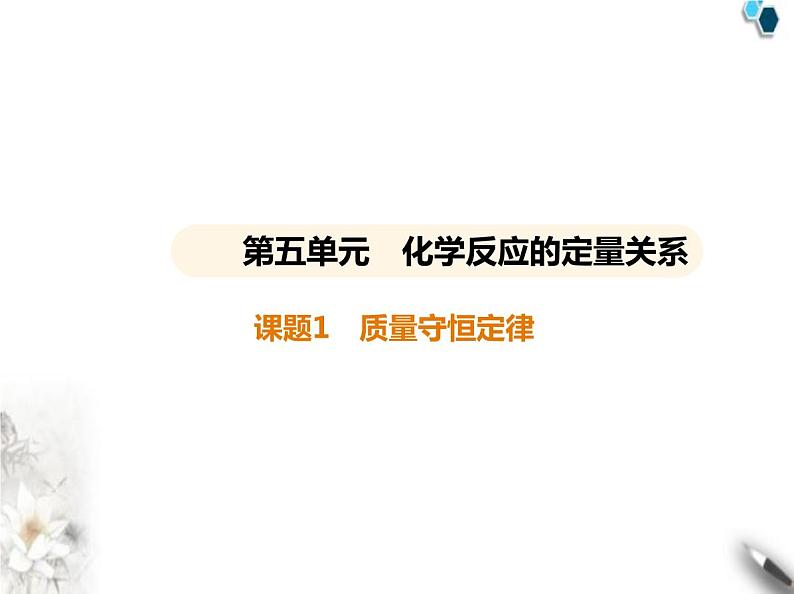 第五单元　化学反应的定量关系

课题1　质量守恒定律